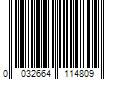 0 032664 114809